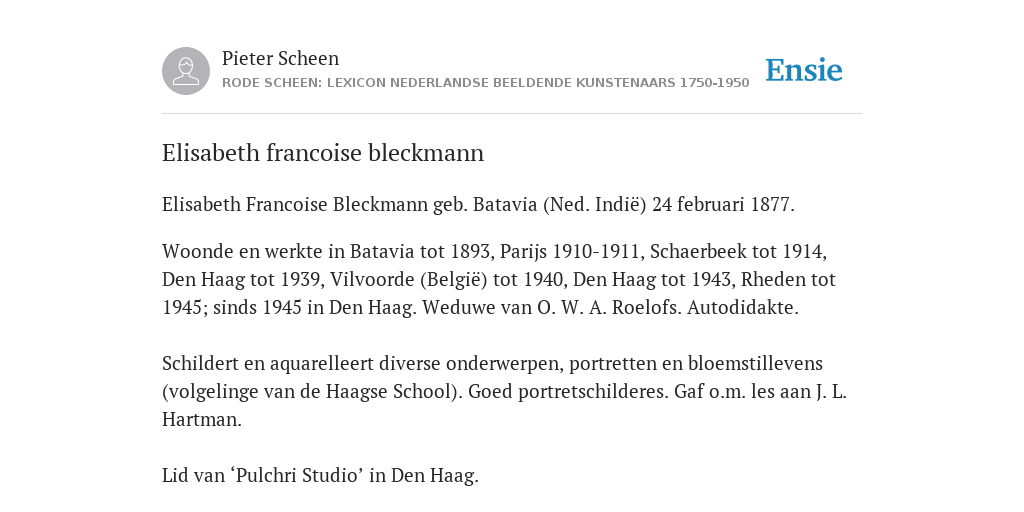 Pieter Scheen
RODE SCHEEN: LEXICON NEDERLANDSE BEELDENDE KUNSTENAARS 1750-1950

Ensie

Elisabeth francoise bleckmann

Elisabeth Francoise Bleckmann geb. Batavia (Ned. Indië) 24 februari 1877.

Woonde en werkte in Batavia tot 1893, Parijs 1910-1911, Schaerbeek tot 1914, Den Haag tot 1939, Vilvoorde (België) tot 1940, Den Haag tot 1943, Rheden tot 1945; sinds 1945 in Den Haag. Weduwe van O. W. A. Roelofs. Autodidakte.

Schildert en aquarelleert diverse onderwerpen, portretten en bloemstillevens (volgelinge van de Haagse School). Goed portretschilderes. Gaf o.m. les aan J. L. Hartman.

Lid van ‘Pulchri Studio’ in Den Haag.